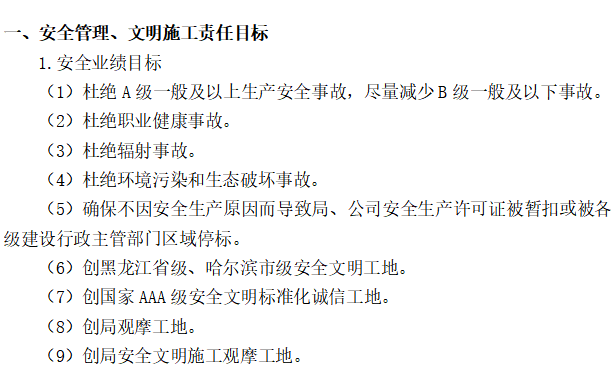 一、安全管理、文明施工责任目标

1. 安全业绩目标

（1）杜绝 A 级一般及以上生产安全事故，尽量减少 B 级一般及以下事故。

（2）杜绝职业健康事故。

（3）杜绝辐射事故。

（4）杜绝环境污染和生态破坏事故。

（5）确保不因安全生产原因而导致局、公司安全生产许可证被暂扣或被各级建设行政主管部门区域停标。

（6）创黑龙江省级、哈尔滨市级安全文明工地。

（7）创国家 AAA 级安全文明标准化诚信工地。

（8）创局观摩工地。

（9）创局安全文明施工观摩工地。